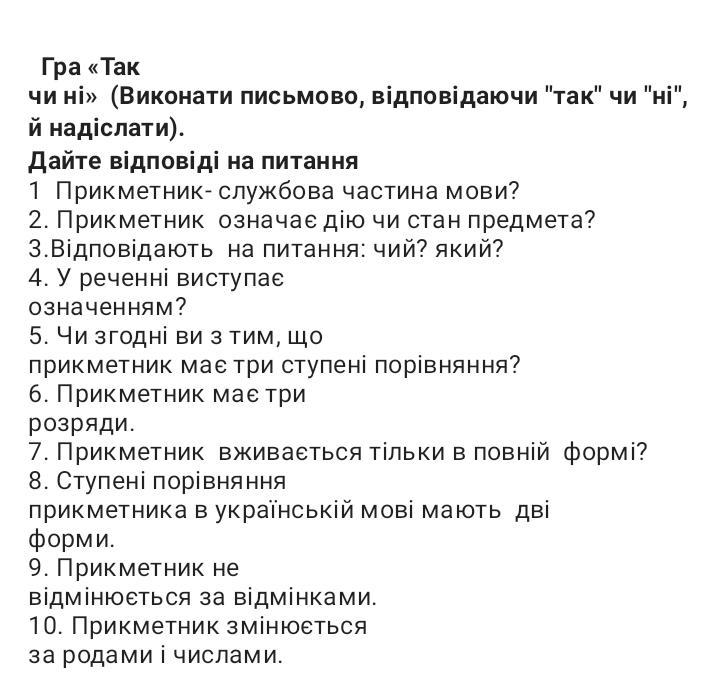 Гра «Так чи ні» (Виконати письмово, відповідаючи "так" чи "ні", й надіслати).
Дайте відповіді на питання
1 Прикметник- службова частина мови?
2. Прикметник означає дію чи стан предмета?
3.Відповідають на питання: чий? який?
4. У реченні виступає означенням?
5. Чи згодні ви з тим, що прикметник має три ступені порівняння?
6. Прикметник має три розряди.
7. Прикметник вживається тільки в повній формі?
8. Ступені порівняння прикметника в українській мові мають дві форми.
9. Прикметник не відмінюється за відмінками.
10. Прикметник змінюється за родами і числами.